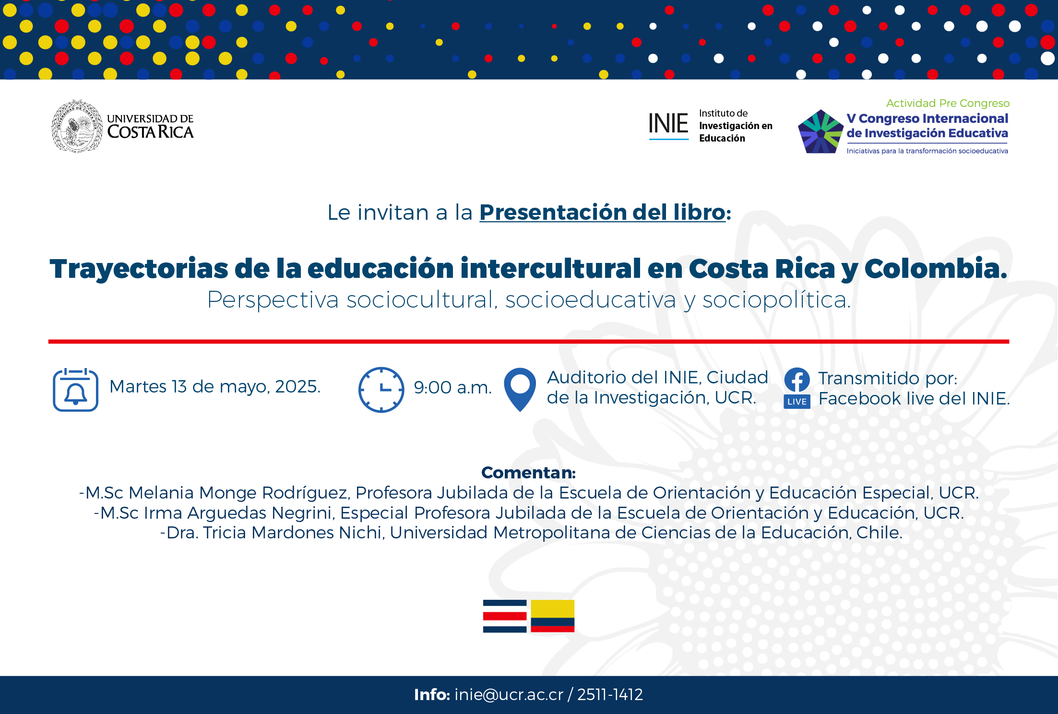 UNIVERSIDAD DE COSTA RICA

INIE Instituto de Investigación en Educación

Actividad Pre Congreso
V Congreso Internacional de Investigación Educativa
Iniciativas para la transformación socioeducativa

Le invitan a la Presentación del libro:

Trayectorias de la educación intercultural en Costa Rica y Colombia.
Perspectiva sociocultural, socioeducativa y sociopolítica.

Martes 13 de mayo, 2025.

9:00 a.m.

Auditorio del INIE, Ciudad de la Investigación, UCR.

LIVE
Transmitido por: Facebook live del INIE.

Comentan:
-M.Sc Melania Monge Rodríguez, Profesora Jubilada de la Escuela de Orientación y Educación Especial, UCR.
-M.Sc Irma Arguedas Negrini, Especial Profesora Jubilada de la Escuela de Orientación y Educación, UCR.
-Dra. Tricia Mardones Nichi, Universidad Metropolitana de Ciencias de la Educación, Chile.

Info: inie@ucr.ac.cr / 2511-1412